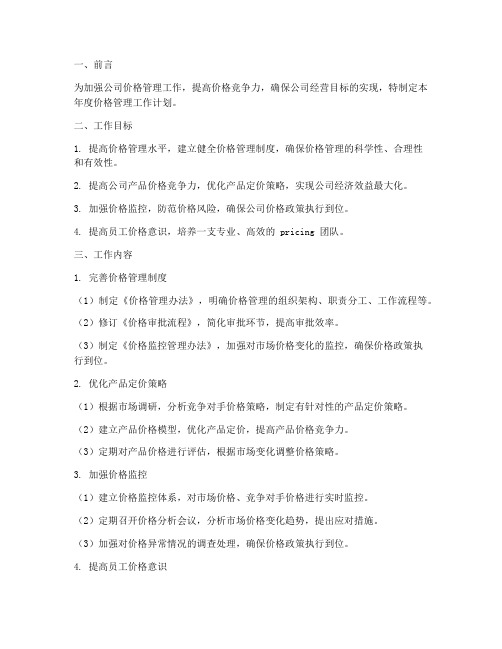 一、前言

为加强公司价格管理工作，提高价格竞争力，确保公司经营目标的实现，特制定本年度价格管理工作计划。

二、工作目标

1. 提高价格管理水平，建立健全价格管理制度，确保价格管理的科学性、合理性和有效性。

2. 提高公司产品价格竞争力，优化产品定价策略，实现公司经济效益最大化。

3. 加强价格监控，防范价格风险，确保公司价格政策执行到位。

4. 提高员工价格意识，培养一支专业、高效的 pricing 团队。

三、工作内容

1. 完善价格管理制度

（1）制定《价格管理办法》，明确价格管理的组织架构、职责分工、工作流程等。

（2）修订《价格审批流程》，简化审批环节，提高审批效率。

（3）制定《价格监控管理办法》，加强对市场价格变化的监控，确保价格政策执行到位。

2. 优化产品定价策略

（1）根据市场调研，分析竞争对手价格策略，制定有针对性的产品定价策略。

（2）建立产品价格模型，优化产品定价，提高产品价格竞争力。

（3）定期对产品价格进行评估，根据市场变化调整价格策略。

3. 加强价格监控

（1）建立价格监控体系，对市场价格、竞争对手价格进行实时监控。

（2）定期召开价格分析会议，分析市场价格变化趋势，提出应对措施。

（3）加强对价格异常情况的调查处理，确保价格政策执行到位。

4. 提高员工价格意识